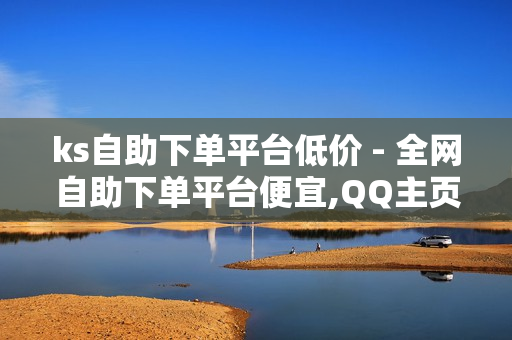 ks自助下单平台低价 - 全网自助下单平台便宜,QQ主页